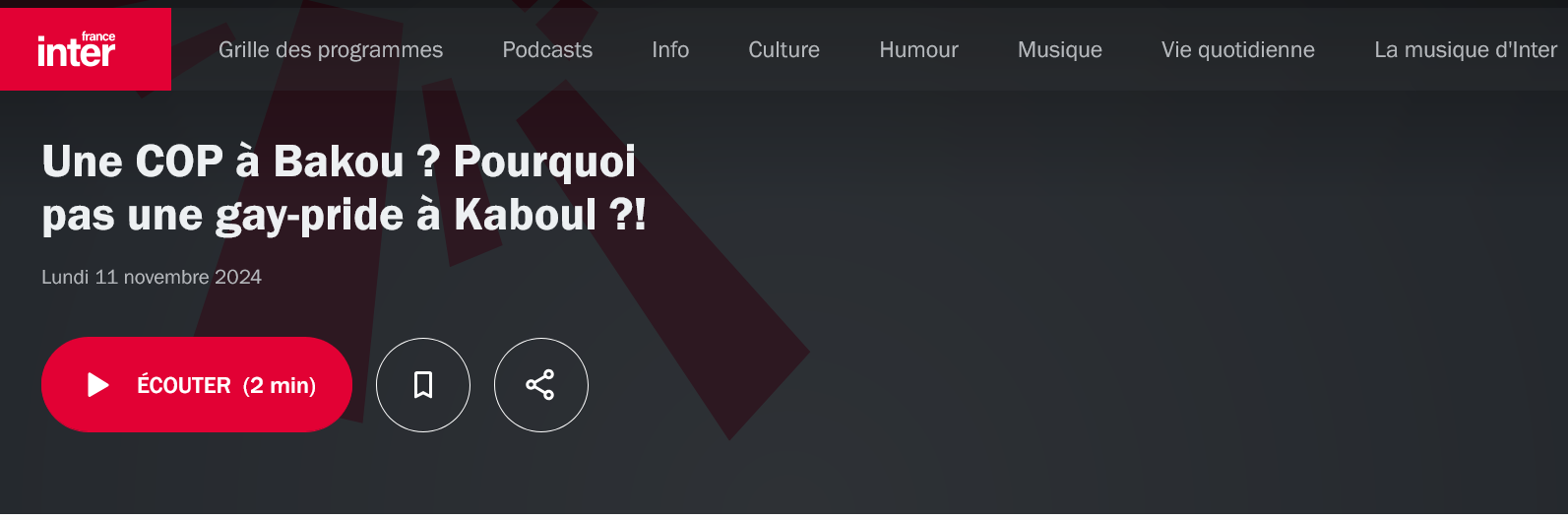 france inter

Grille des programmes Podcasts Info Culture Humour Musique Vie quotidienne La musique d'Inter

Une COP à Bakou ? Pourquoi pas une gay-pride à Kaboul ?!

Lundi 11 novembre 2024

ÉCOUTER (2 min)